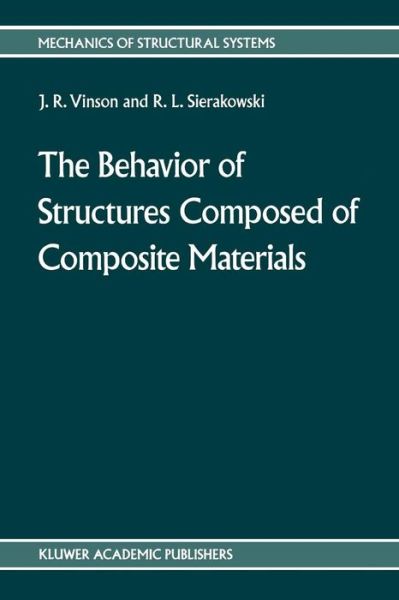 MECHANICS OF STRUCTURAL SYSTEMS

J. R. Vinson and R. L. Sierakowski

The Behavior of Structures Composed of Composite Materials

KLUWER ACADEMIC PUBLISHERS